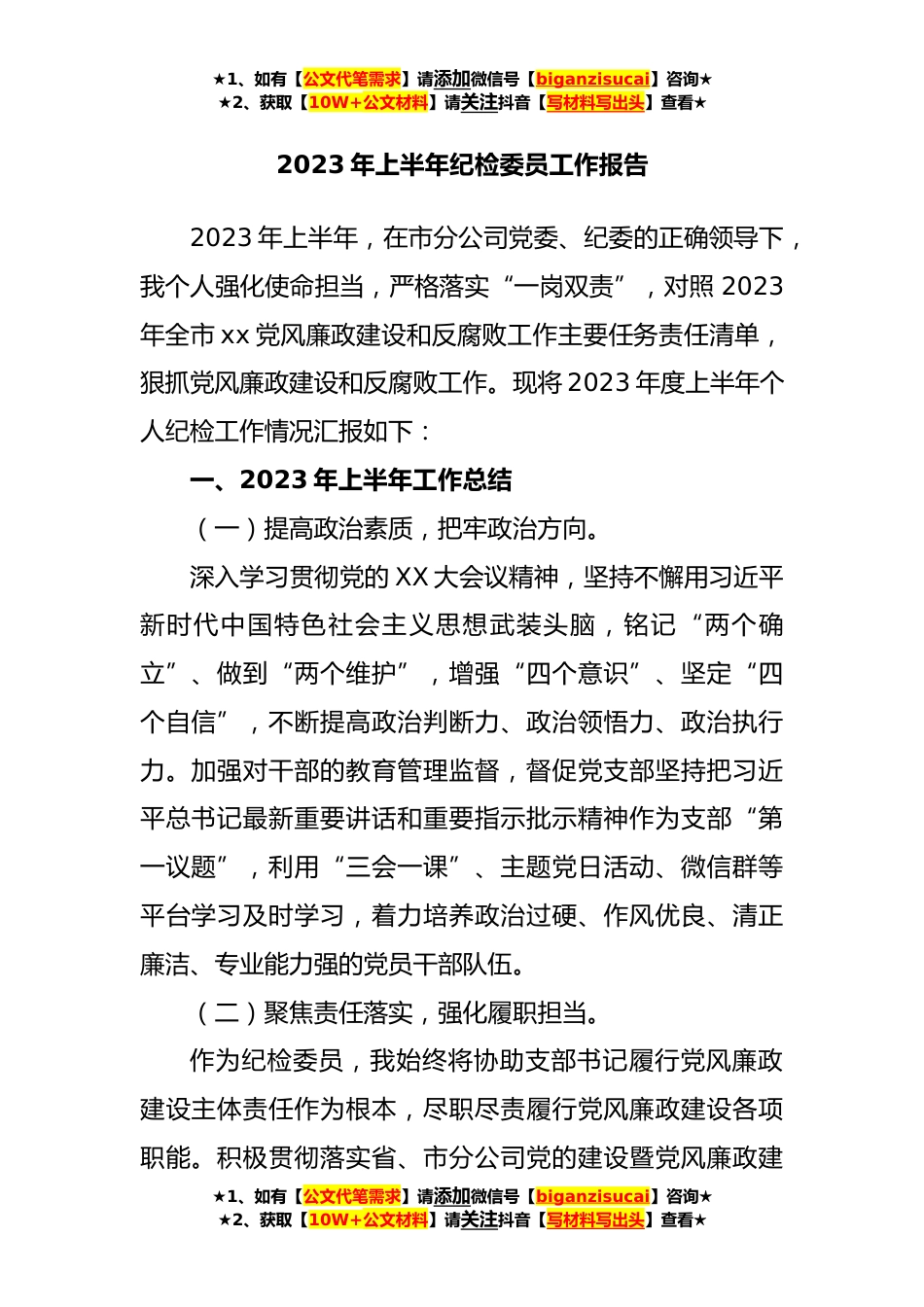 ★1、如有【公文代笔需求】请添加微信号【biganzisucai】咨询★
★2、获取【10W+公文材料】请关注抖音【写材料写出头】查看★

2023 年上半年纪检委员工作报告

2023 年上半年，在市分公司党委、纪委的正确领导下，我个人强化使命担当，严格落实“一岗双责”，对照 2023 年全市 xx 党风廉政建设和反腐败工作主要任务责任清单，狠抓党风廉政建设和反腐败工作。现将 2023 年度上半年个人纪检工作情况汇报如下：

一、2023 年上半年工作总结

（一）提高政治素质，把牢政治方向。

深入学习贯彻党的 XX 大会议精神，坚持不懈用习近平新时代中国特色社会主义思想武装头脑，铭记“两个确立”、做到“两个维护”，增强“四个意识”、坚定“四个自信”，不断提高政治判断力、政治领悟力、政治执行力。加强对干部的教育管理监督，督促党支部坚持把习近平总书记最新重要讲话和重要指示批示精神作为支部“第一议题”，利用“三会一课”、主题党日活动、微信群等平台学习及时学习，着力培养政治过硬、作风优良、清正廉洁、专业能力强的党员干部队伍。

（二）聚焦责任落实，强化履职担当。

作为纪检委员，我始终将协助支部书记履行党风廉政建设主体责任作为根本，尽职尽责履行党风廉政建设各项职能。积极贯彻落实省、市分公司党的建设暨党风廉政建

★1、如有【公文代笔需求】请添加微信号【biganzisucai】咨询★
★2、获取【10W+公文材料】请关注抖音【写材料写出头】查看★